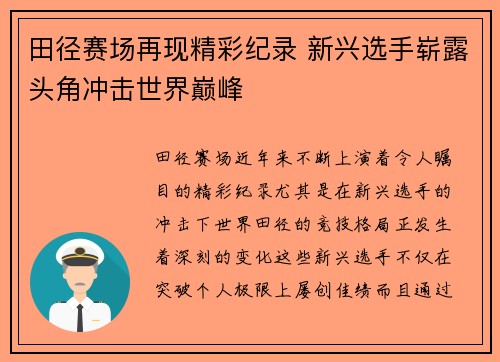 田径赛场再现精彩纪录 新兴选手崭露头角冲击世界巅峰

田径赛场近年来不断上演着令人瞩目的精彩纪录尤其是在新兴选手的冲击下世界田径的竞技格局正发生着深刻的变化这些新兴选手不仅在突破个人极限上屡创佳绩而且通过